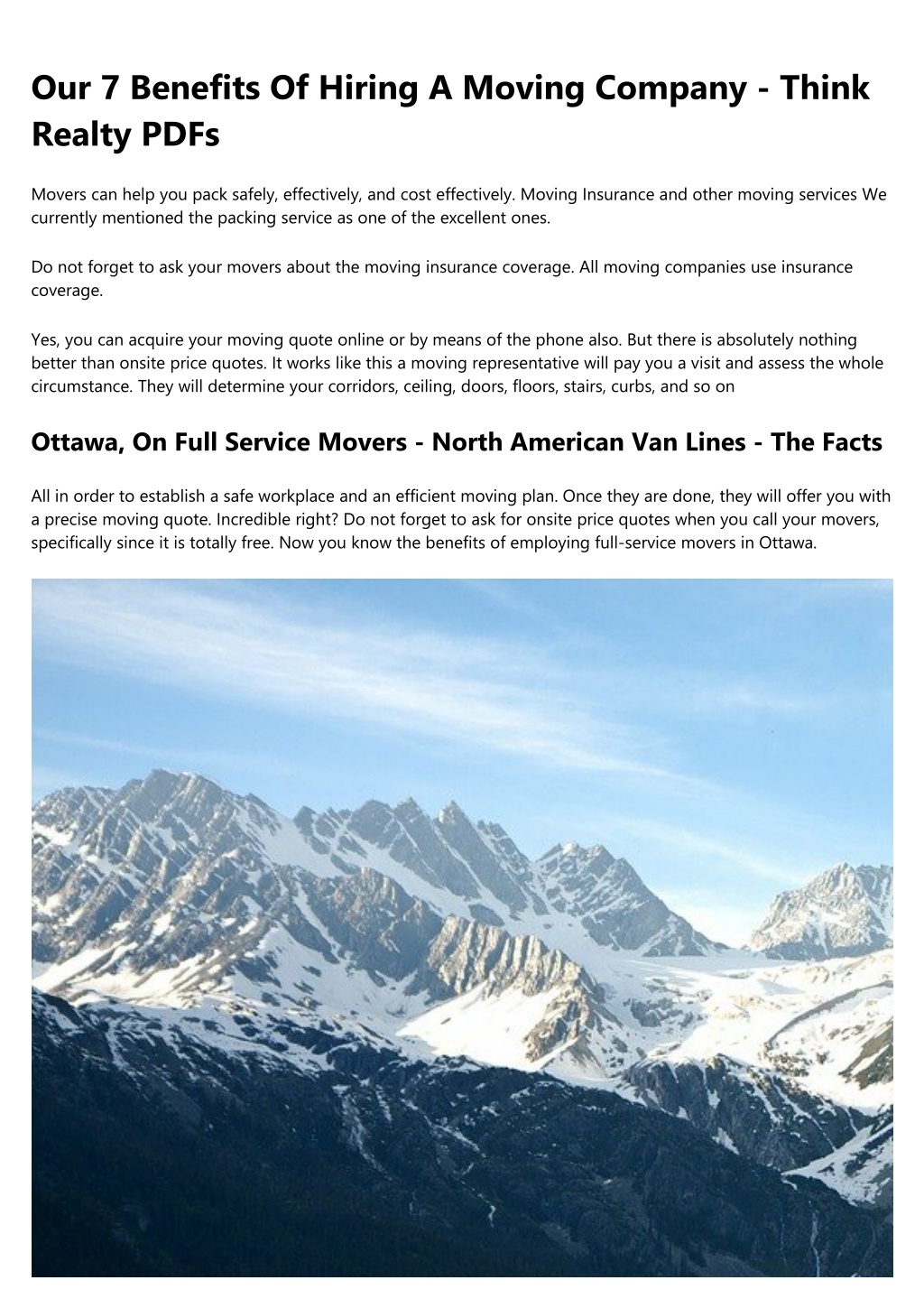 Our 7 Benefits Of Hiring A Moving Company - Think Realty PDFs

Movers can help you pack safely, effectively, and cost effectively. Moving Insurance and other moving services We currently mentioned the packing service as one of the excellent ones.

Do not forget to ask your movers about the moving insurance coverage. All moving companies use insurance coverage.

Yes, you can acquire your moving quote online or by means of the phone also. But there is absolutely nothing better than onsite price quotes. It works like this a moving representative will pay you a visit and assess the whole circumstance. They will determine your corridors, ceiling, doors, floors, stairs, curbs, and so on

Ottawa, On Full Service Movers - North American Van Lines - The Facts

All in order to establish a safe workplace and an efficient moving plan. Once they are done, they will offer you with a precise moving quote. Incredible right? Do not forget to ask for onsite price quotes when you call your movers, specifically since it is totally free. Now you know the benefits of employing full-service movers in Ottawa.